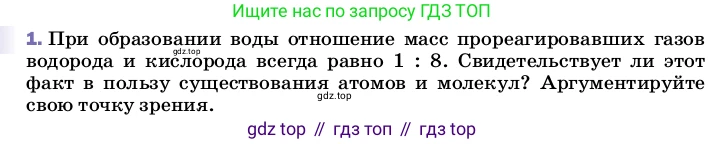 Ищите нас по запросу ГДЗ ТОП

1. При образовании воды отношение масс прореагировавших газов водорода и кислорода всегда равно 1 : 8. Свидетельствует ли этот факт в пользу существования атомов и молекул? Аргументируйте свою точку зрения.

gdz.top

gdz.top

gdz top // гдз топ // гдз top